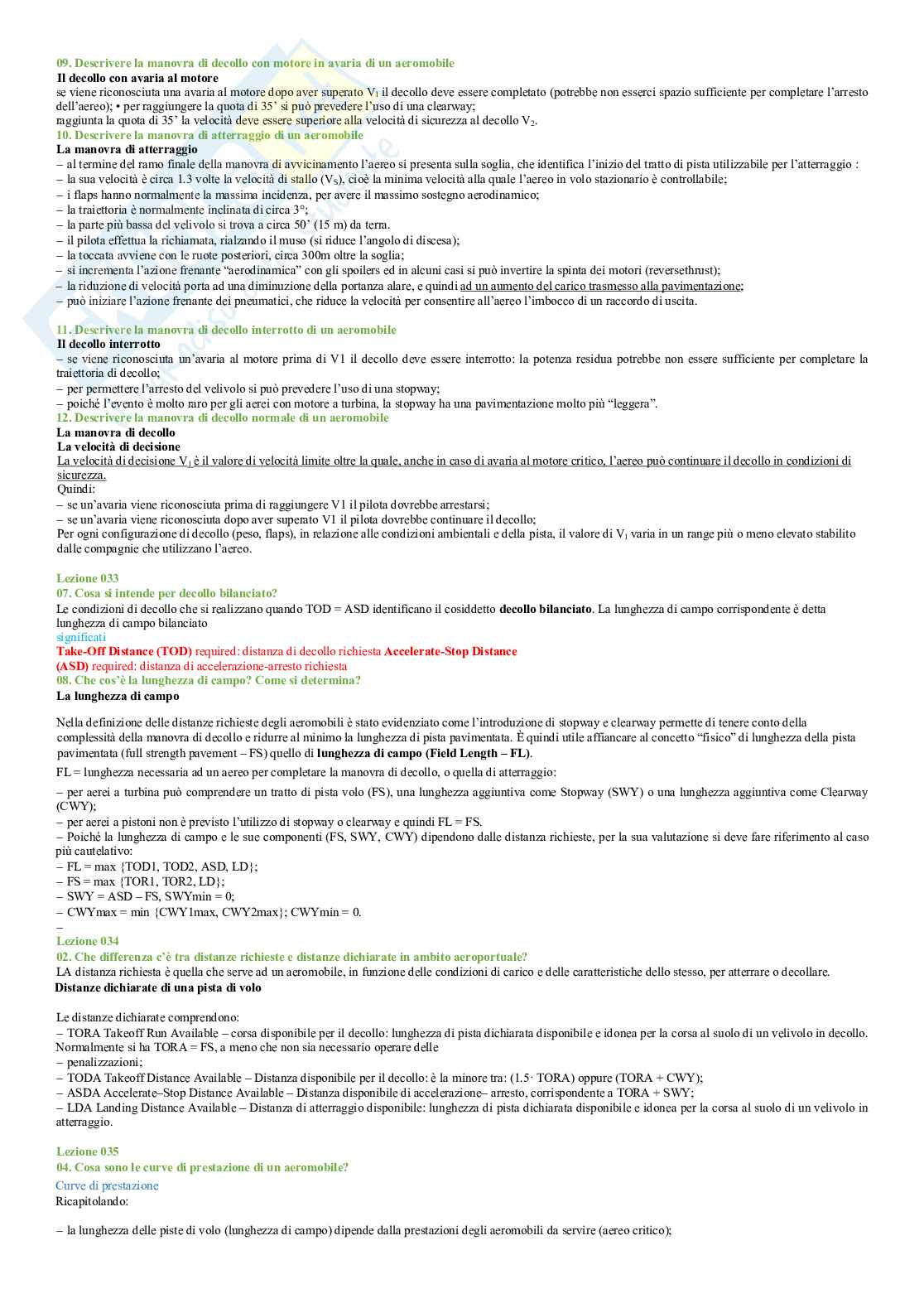 09. Descrivere la manovra di decollo con motore in avaria di un aeromobile
Il decollo con avaria al motore
se viene riconosciuta una avaria al motore dopo aver superato $V_1$ il decollo deve essere completato (potrebbe non esserci spazio sufficiente per completare l'arresto dell'aereo); • per raggiungere la quota di 35' si può prevedere l'uso di una clearway;
raggiunta la quota di 35' la velocità deve essere superiore alla velocità di sicurezza al decollo $V_2$.
10. Descrivere la manovra di atterraggio di un aeromobile
La manovra di atterraggio
– al termine del ramo finale della manovra di avvicinamento l'aereo si presenta sulla soglia, che identifica l'inizio del tratto di pista utilizzabile per l'atterraggio :
– la sua velocità è circa 1.3 volte la velocità di stallo ($V_S$), cioè la minima velocità alla quale l'aereo in volo stazionario è controllabile;
– i flaps hanno normalmente la massima incidenza, per avere il massimo sostegno aerodinamico;
– la traiettoria è normalmente inclinata di circa 3°;
– la parte più bassa del velivolo si trova a circa 50' (15 m) da terra.
– il pilota effettua la richiamata, rialzando il muso (si riduce l'angolo di discesa);
– la toccata avviene con le ruote posteriori, circa 300m oltre la soglia;
– si incrementa l'azione frenante "aerodinamica" con gli spoilers ed in alcuni casi si può invertire la spinta dei motori (reversethrust);
– la riduzione di velocità porta ad una diminuzione della portanza alare, e quindi ad un aumento del carico trasmesso alla pavimentazione;
– può iniziare l'azione frenante dei pneumatici, che riduce la velocità per consentire all'aereo l'imbocco di un raccordo di uscita.

11. Descrivere la manovra di decollo interrotto di un aeromobile
Il decollo interrotto
– se viene riconosciuta un'avaria al motore prima di V1 il decollo deve essere interrotto: la potenza residua potrebbe non essere sufficiente per completare la traiettoria di decollo;
– per permettere l'arresto del velivolo si può prevedere l'uso di una stopway;
– poiché l'evento è molto raro per gli aerei con motore a turbina, la stopway ha una pavimentazione molto più "leggera".
12. Descrivere la manovra di decollo normale di un aeromobile
La manovra di decollo
La velocità di decisione
La velocità di decisione $V_1$ è il valore di velocità limite oltre la quale, anche in caso di avaria al motore critico, l'aereo può continuare il decollo in condizioni di sicurezza.
Quindi:
– se un'avaria viene riconosciuta prima di raggiungere V1 il pilota dovrebbe arrestarsi;
– se un'avaria viene riconosciuta dopo aver superato V1 il pilota dovrebbe continuare il decollo;
Per ogni configurazione di decollo (peso, flaps), in relazione alle condizioni ambientali e della pista, il valore di $V_1$ varia in un range più o meno elevato stabilito dalle compagnie che utilizzano l'aereo.

Lezione 033
07. Cosa si intende per decollo bilanciato?
Le condizioni di decollo che si realizzano quando TOD = ASD identificano il cosiddetto decollo bilanciato. La lunghezza di campo corrispondente è detta lunghezza di campo bilanciato
significati
Take-Off Distance (TOD) required: distanza di decollo richiesta Accelerate-Stop Distance (ASD) required: distanza di accelerazione-arresto richiesta
08. Che cos'è la lunghezza di campo? Come si determina?
La lunghezza di campo

Nella definizione delle distanze richieste degli aeromobili è stato evidenziato come l'introduzione di stopway e clearway permette di tenere conto della complessità della manovra di decollo e ridurre al minimo la lunghezza di pista pavimentata. È quindi utile affiancare al concetto "fisico" di lunghezza della pista pavimentata (full strength pavement – FS) quello di lunghezza di campo (Field Length – FL).

FL = lunghezza necessaria ad un aereo per completare la manovra di decollo, o quella di atterraggio:

– per aerei a turbina può comprendere un tratto di pista volo (FS), una lunghezza aggiuntiva come Stopway (SWY) o una lunghezza aggiuntiva come Clearway (CWY);
– per aerei a pistoni non è previsto l'utilizzo di stopway o clearway e quindi FL = FS.
– Poiché la lunghezza di campo e le sue componenti (FS, SWY, CWY) dipendono dalle distanza richieste, per la sua valutazione si deve fare riferimento al caso più cautelativo:
– FL = max {TOD1, TOD2, ASD, LD};
– FS = max {TOR1, TOR2, LD};
– SWY = ASD – FS, SWYmin = 0;
– CWYmax = min {CWY1max, CWY2max}; CWYmin = 0.
–
Lezione 034
02. Che differenza c'è tra distanze richieste e distanze dichiarate in ambito aeroportuale?
LA distanza richiesta è quella che serve ad un aeromobile, in funzione delle condizioni di carico e delle caratteristiche dello stesso, per atterrare o decollare.
Distanze dichiarate di una pista di volo

Le distanze dichiarate comprendono:
– TORA Takeoff Run Available – corsa disponibile per il decollo: lunghezza di pista dichiarata disponibile e idonea per la corsa al suolo di un velivolo in decollo. Normalmente si ha TORA = FS, a meno che non sia necessario operare delle
– penalizzazioni;
– TODA Takeoff Distance Available – Distanza disponibile per il decollo: è la minore tra: (1.5· TORA) oppure (TORA + CWY);
– ASDA Accelerate–Stop Distance Available – Distanza disponibile di accelerazione– arresto, corrispondente a TORA + SWY;
– LDA Landing Distance Available – Distanza di atterraggio disponibile: lunghezza di pista dichiarata disponibile e idonea per la corsa al suolo di un velivolo in atterraggio.

Lezione 035
04. Cosa sono le curve di prestazione di un aeromobile?
Curve di prestazione
Ricapitolando:

– la lunghezza delle piste di volo (lunghezza di campo) dipende dalla prestazioni degli aeromobili da servire (aereo critico);